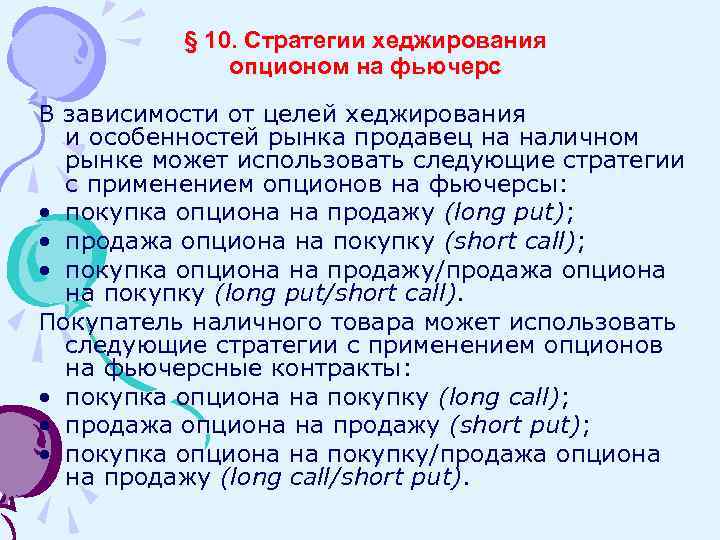 § 10. Стратегии хеджирования опционом на фьючерс

В зависимости от целей хеджирования и особенностей рынка продавец на наличном рынке может использовать следующие стратегии с применением опционов на фьючерсы:
• покупка опциона на продажу (long put);
• продажа опциона на покупку (short call);
• покупка опциона на продажу/продажа опциона на покупку (long put/short call).

Покупатель наличного товара может использовать следующие стратегии с применением опционов на фьючерсные контракты:
• покупка опциона на покупку (long call);
• продажа опциона на продажу (short put);
• покупка опциона на покупку/продажа опциона на продажу (long call/short put).